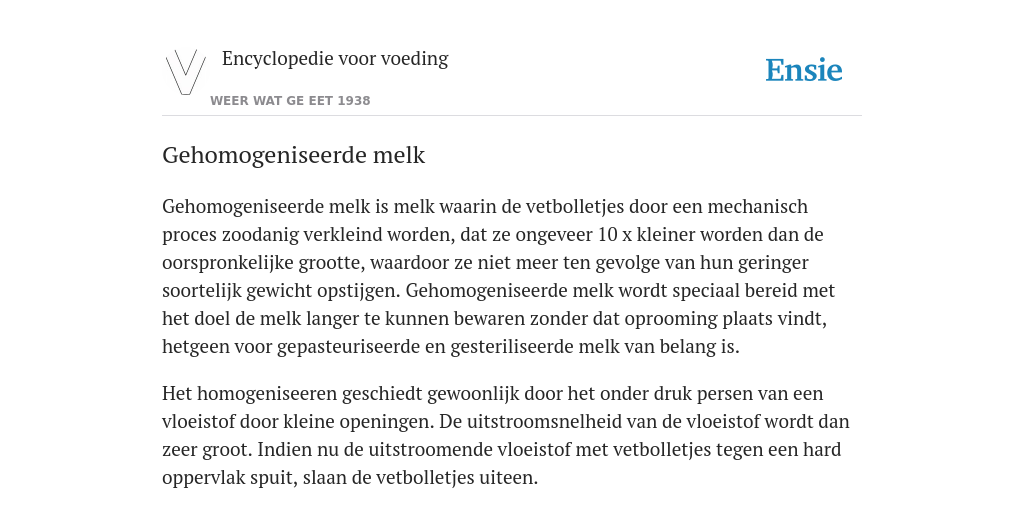 Encyclopedie voor voeding

WEER WAT GE EET 1938

Ensie

Gehomogeniseerde melk

Gehomogeniseerde melk is melk waarin de vetbolletjes door een mechanisch proces zoodanig verkleind worden, dat ze ongeveer 10 x kleiner worden dan de oorspronkelijke grootte, waardoor ze niet meer ten gevolge van hun geringer soortelijk gewicht opstijgen. Gehomogeniseerde melk wordt speciaal bereid met het doel de melk langer te kunnen bewaren zonder dat oprooming plaats vindt, hetgeen voor gepasteuriseerde en gesteriliseerde melk van belang is.

Het homogeniseeren geschiedt gewoonlijk door het onder druk persen van een vloeistof door kleine openingen. De uitstroomsnelheid van de vloeistof wordt dan zeer groot. Indien nu de uitstroomende vloeistof met vetbolletjes tegen een hard oppervlak spuit, slaan de vetbolletjes uiteen.